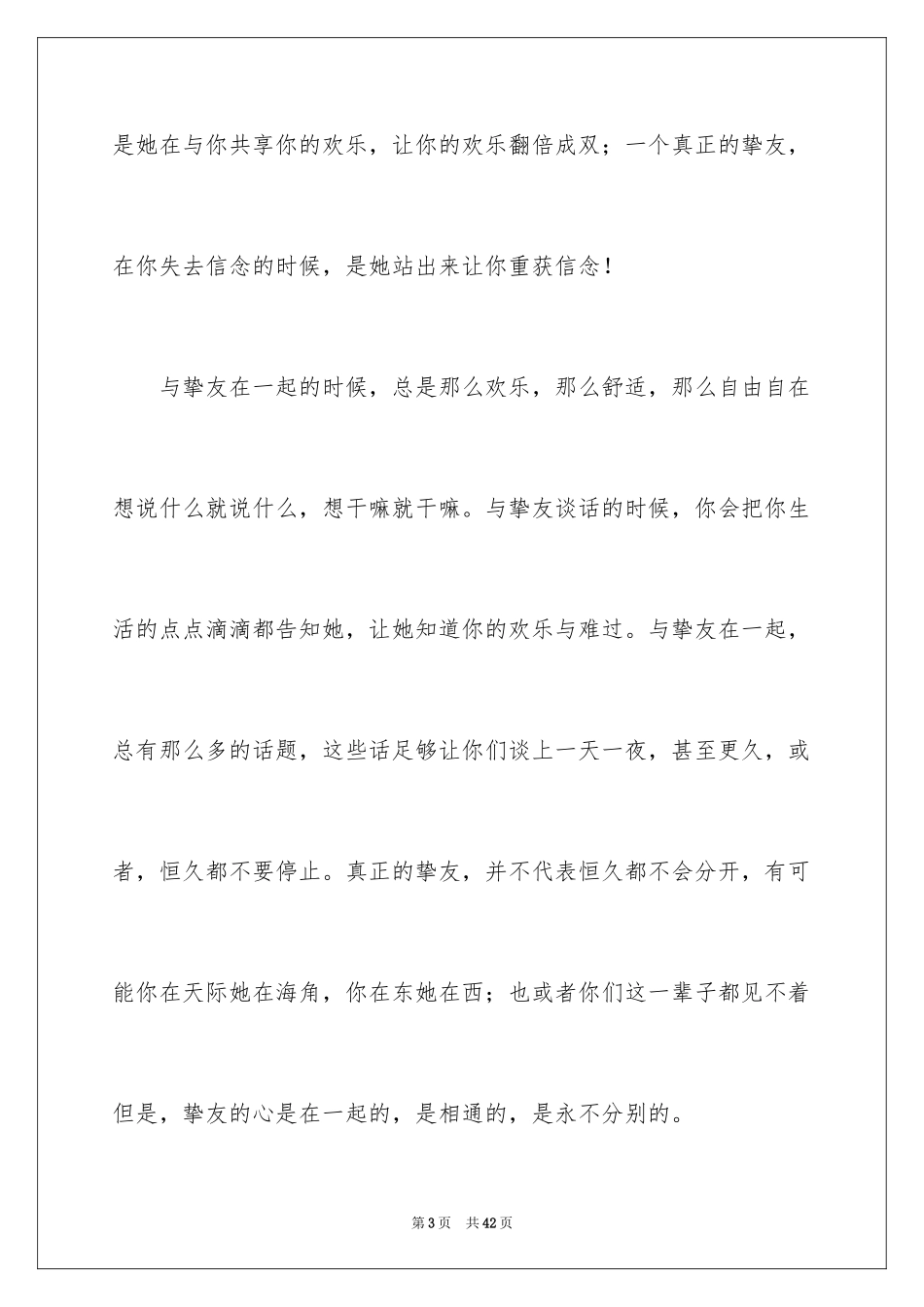 是她在与你共享你的欢乐，让你的欢乐翻倍成双；一个真正的挚友，在你失去信念的时候，是她站出来让你重获信念！

与挚友在一起的时候，总是那么欢乐，那么舒适，那么自由自在想说什么就说什么，想干嘛就干嘛。与挚友谈话的时候，你会把你生活的点点滴滴都告知她，让她知道你的欢乐与难过。与挚友在一起，总有那么多的话题，这些话足够让你们谈上一天一夜，甚至更久，或者，恒久都不要停止。真正的挚友，并不代表恒久都不会分开，有可能你在天际她在海角，你在东她在西；也或者你们这一辈子都见不着但是，挚友的心是在一起的，是相通的，是永不分别的。

第3页　共42页